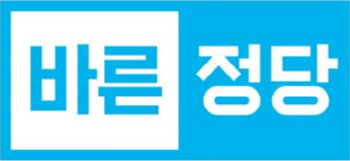 바른 정당